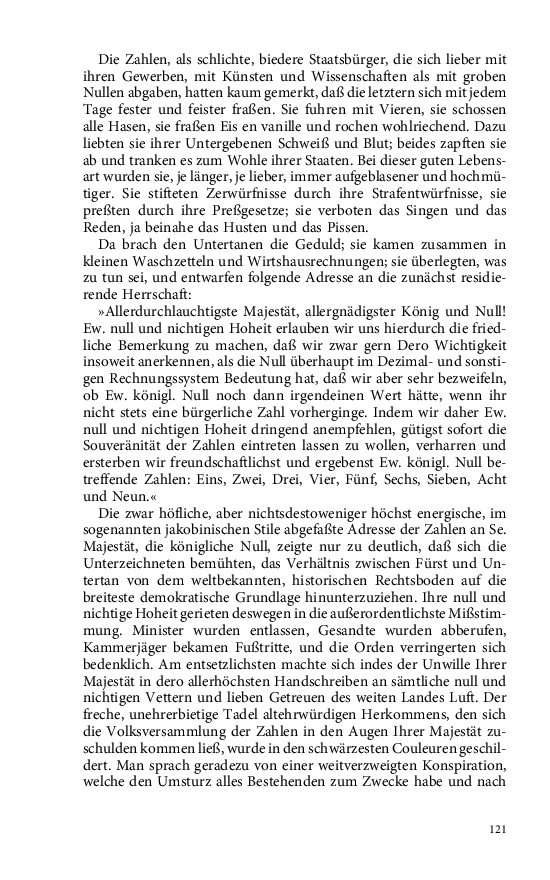 Die Zahlen, als schlichte, biedere Staatsbürger, die sich lieber mit ihren Gewerben, mit Künsten und Wissenschaften als mit groben Nullen abgaben, hatten kaum gemerkt, daß die letztern sich mit jedem Tage fester und feister fraßen. Sie fuhren mit Vieren, sie schossen alle Hasen, sie fraßen Eis en vanille und rochen wohlriechend. Dazu liebten sie ihrer Untergebenen Schweiß und Blut; beides zapften sie ab und tranken es zum Wohle ihrer Staaten. Bei dieser guten Lebensart wurden sie, je länger, je lieber, immer aufgeblasener und hochmütiger. Sie stifteten Zerwürfnisse durch ihre Strafentwürfnisse, sie preßten durch ihre Preßgesetze; sie verboten das Singen und das Reden, ja beinahe das Husten und das Pissen.

Da brach den Untertanen die Geduld; sie kamen zusammen in kleinen Waschzetteln und Wirtshausrechnungen; sie überlegten, was zu tun sei, und entwarfen folgende Adresse an die zunächst residierende Herrschaft:

»Allerdurchlauchtigste Majestät, allergnädigster König und Null! Ew. null und nichtigen Hoheit erlauben wir uns hierdurch die friedliche Bemerkung zu machen, daß wir zwar gern Dero Wichtigkeit insoweit anerkennen, als die Null überhaupt im Dezimal- und sonstigen Rechnungssystem Bedeutung hat, daß wir aber sehr bezweifeln, ob Ew. königl. Null noch dann irgendeinen Wert hätte, wenn ihr nicht stets eine bürgerliche Zahl vorherginge. Indem wir daher Ew. null und nichtigen Hoheit dringend anempfehlen, gütigst sofort die Souveränität der Zahlen eintreten lassen zu wollen, verharren und ersterben wir freundschaftlichst und ergebenst Ew. königl. Null betreffende Zahlen: Eins, Zwei, Drei, Vier, Fünf, Sechs, Sieben, Acht und Neun.«

Die zwar höfliche, aber nichtsdestoweniger höchst energische, im sogenannten jakobinischen Stile abgefaßte Adresse der Zahlen an Se. Majestät, die königliche Null, zeigte nur zu deutlich, daß sich die Unterzeichneten bemühten, das Verhältnis zwischen Fürst und Untertan von dem weltbekannten, historischen Rechtsboden auf die breiteste demokratische Grundlage hinunterzuziehen. Ihre null und nichtige Hoheit gerieten deswegen in die außerordentlichste Mißstimmung. Minister wurden entlassen, Gesandte wurden abberufen, Kammerjäger bekamen Fußtritte, und die Orden verringerten sich bedenklich. Am entsetzlichsten machte sich indes der Unwille Ihrer Majestät in dero allerhöchsten Handschreiben an sämtliche null und nichtigen Vettern und lieben Getreuen des weiten Landes Luft. Der freche, unehrerbietige Tadel altehrwürdigen Herkommens, den sich die Volksversammlung der Zahlen in den Augen Ihrer Majestät zuschulden kommen ließ, wurde in den schwärzesten Couleuren geschildert. Man sprach geradezu von einer weitverzweigten Konspiration, welche den Umsturz alles Bestehenden zum Zwecke habe und nach

121